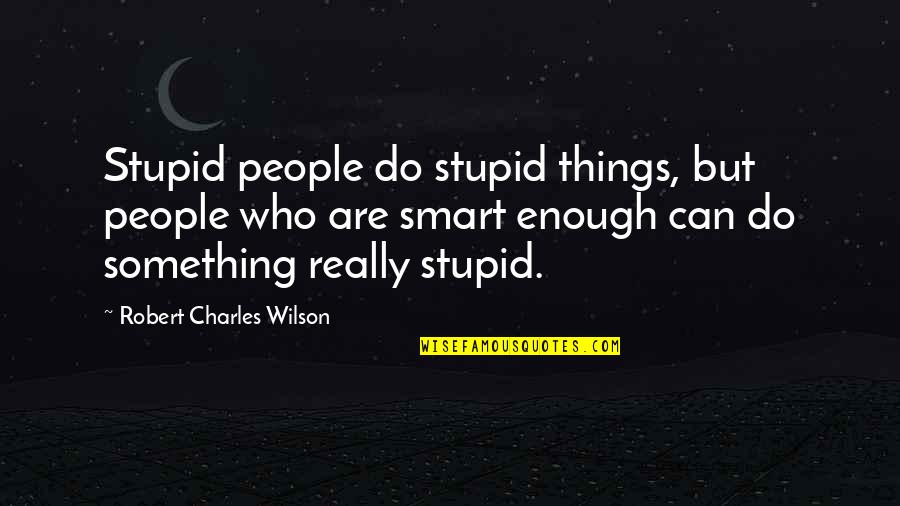 Stupid people do stupid things, but people who are smart enough can do something really stupid.

~ Robert Charles Wilson

WISEFAMOUSQUOTES.COM